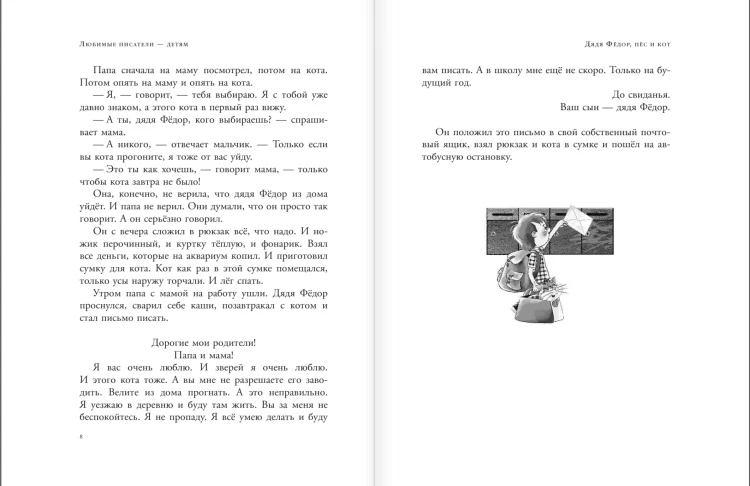 Любимые писатели — детям

Папа сначала на маму посмотрел, потом на кота. Потом опять на маму и опять на кота.

— Я, — говорит, — тебя выбираю. Я с тобой уже давно знаком, а этого кота в первый раз вижу.

— А ты, дядя Фёдор, кого выбираешь? — спрашивает мама.

— А никого, — отвечает мальчик. — Только если вы кота прогоните, я тоже от вас уйду.

— Это ты как хочешь, — говорит мама, — только чтобы кота завтра не было!

Она, конечно, не верила, что дядя Фёдор из дома уйдёт. И папа не верил. Они думали, что он просто так говорит. А он серьёзно говорил.

Он с вечера сложил в рюкзак всё, что надо. И ножик перочинный, и куртку тёплую, и фонарик. Взял все деньги, которые на аквариум копил. И приготовил сумку для кота. Кот как раз в этой сумке помещался, только усы наружу торчали. И лёг спать.

Утром папа с мамой на работу ушли. Дядя Фёдор проснулся, сварил себе каши, позавтракал с котом и стал письмо писать.

Дорогие мои родители!
Папа и мама!

Я вас очень люблю. И зверей я очень люблю. И этого кота тоже. А вы мне не разрешаете его заводить. Велите из дома прогнать. А это неправильно. Я уезжаю в деревню и буду там жить. Вы за меня не беспокойтесь. Я не пропаду. Я всё умею делать и буду

8

Дядя Фёдор, пёс и кот

вам писать. А в школу мне ещё не скоро. Только на будущий год.

До свиданья.
Ваш сын — дядя Фёдор.

Он положил это письмо в свой собственный почтовый ящик, взял рюкзак и кота в сумке и пошёл на автобусную остановку.